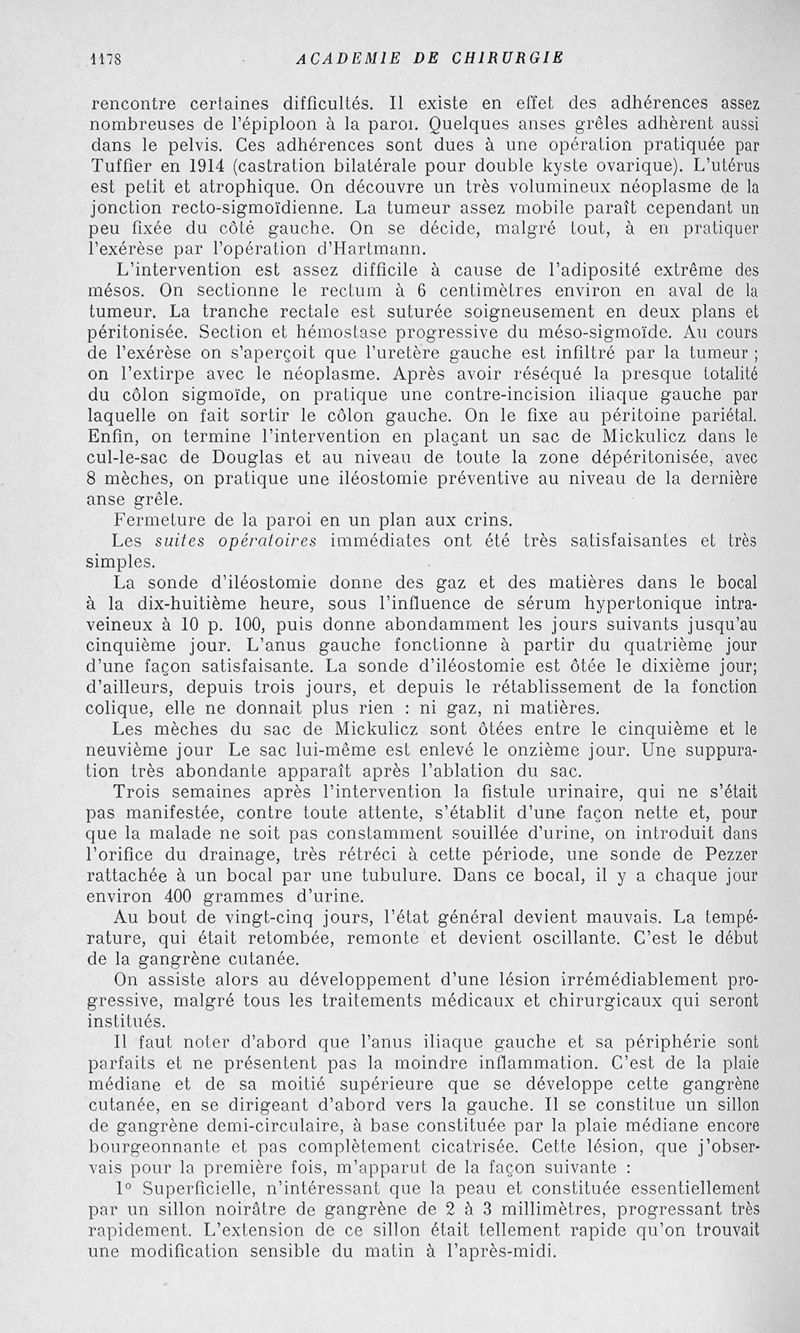 1178 ACADEMIE DE CHIRURGIE

rencontre certaines difficultés. Il existe en effet des adhérences assez nombreuses de l'épiploon à la paroi. Quelques anses grêles adhèrent aussi dans le pelvis. Ces adhérences sont dues à une opération pratiquée par Tuffier en 1914 (castration bilatérale pour double kyste ovarique). L'utérus est petit et atrophique. On découvre un très volumineux néoplasme de la jonction recto-sigmoïdienne. La tumeur assez mobile paraît cependant un peu fixée du côté gauche. On se décide, malgré tout, à en pratiquer l'exérèse par l'opération d'Hartmann.

L'intervention est assez difficile à cause de l'adiposité extrême des mésos. On sectionne le rectum à 6 centimètres environ en aval de la tumeur. La tranche rectale est suturée soigneusement en deux plans et péritonisée. Section et hémostase progressive du méso-sigmoïde. Au cours de l'exérèse on s'aperçoit que l'uretère gauche est infiltré par la tumeur ; on l'extirpe avec le néoplasme. Après avoir réséqué la presque totalité du côlon sigmoïde, on pratique une contre-incision iliaque gauche par laquelle on fait sortir le côlon gauche. On le fixe au péritoine pariétal. Enfin, on termine l'intervention en plaçant un sac de Mickulicz dans le cul-le-sac de Douglas et au niveau de toute la zone dépéritonisée, avec 8 mèches, on pratique une iléostomie préventive au niveau de la dernière anse grêle.

Fermeture de la paroi en un plan aux crins.

Les suites opératoires immédiates ont été très satisfaisantes et très simples.

La sonde d'iléostomie donne des gaz et des matières dans le bocal à la dix-huitième heure, sous l'influence de sérum hypertonique intraveineux à 10 p. 100, puis donne abondamment les jours suivants jusqu'au cinquième jour. L'anus gauche fonctionne à partir du quatrième jour d'une façon satisfaisante. La sonde d'iléostomie est ôtée le dixième jour; d'ailleurs, depuis trois jours, et depuis le rétablissement de la fonction colique, elle ne donnait plus rien : ni gaz, ni matières.

Les mèches du sac de Mickulicz sont ôtées entre le cinquième et le neuvième jour Le sac lui-même est enlevé le onzième jour. Une suppuration très abondante apparaît après l'ablation du sac.

Trois semaines après l'intervention la fistule urinaire, qui ne s'était pas manifestée, contre toute attente, s'établit d'une façon nette et, pour que la malade ne soit pas constamment souillée d'urine, on introduit dans l'orifice du drainage, très rétréci à cette période, une sonde de Pezzer rattachée à un bocal par une tubulure. Dans ce bocal, il y a chaque jour environ 400 grammes d'urine.

Au bout de vingt-cinq jours, l'état général devient mauvais. La température, qui était retombée, remonte et devient oscillante. C'est le début de la gangrène cutanée.

On assiste alors au développement d'une lésion irrémédiablement progressive, malgré tous les traitements médicaux et chirurgicaux qui seront institués.

Il faut noter d'abord que l'anus iliaque gauche et sa périphérie sont parfaits et ne présentent pas la moindre inflammation. C'est de la plaie médiane et de sa moitié supérieure que se développe cette gangrène cutanée, en se dirigeant d'abord vers la gauche. Il se constitue un sillon de gangrène demi-circulaire, à base constituée par la plaie médiane encore bourgeonnante et pas complètement cicatrisée. Cette lésion, que j'observais pour la première fois, m'apparut de la façon suivante :

1° Superficielle, n'intéressant que la peau et constituée essentiellement par un sillon noirâtre de gangrène de 2 à 3 millimètres, progressant très rapidement. L'extension de ce sillon était tellement rapide qu'on trouvait une modification sensible du matin à l'après-midi.